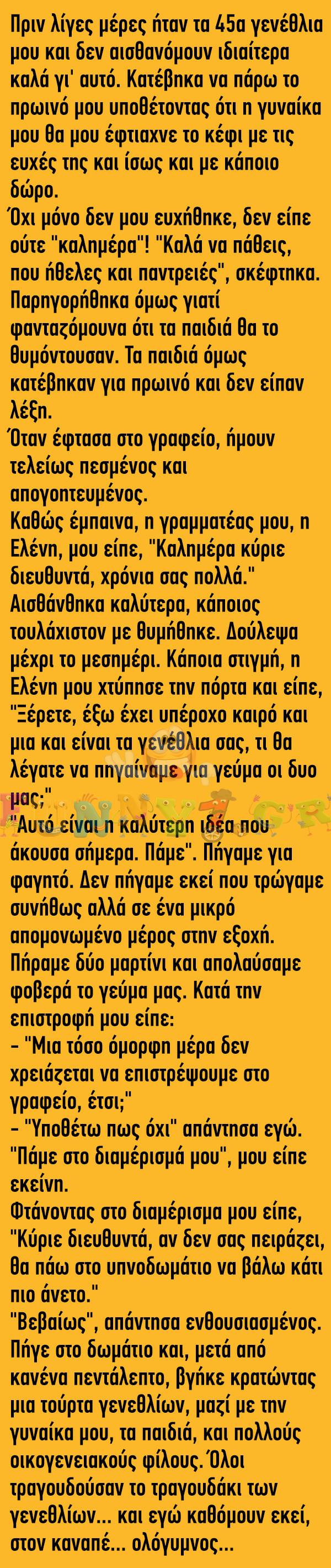 Πριν λίγες μέρες ήταν τα 45α γενέθλια μου και δεν αισθανόμουν ιδιαίτερα καλά γι' αυτό. Κατέβηκα να πάρω το πρωινό μου υποθέτοντας ότι η γυναίκα μου θα μου έφτιαχνε το κέφι με τις ευχές της και ίσως και με κάποιο δώρο.
Όχι μόνο δεν μου ευχήθηκε, δεν είπε ούτε "καλημέρα"! "Καλά να πάθεις, που ήθελες και παντρειές", σκέφτηκα. Παρηγορήθηκα όμως γιατί φανταζόμουνα ότι τα παιδιά θα το θυμόντουσαν. Τα παιδιά όμως κατέβηκαν για πρωινό και δεν είπαν λέξη.
Όταν έφτασα στο γραφείο, ήμουν τελείως πεσμένος και απογοητευμένος.
Καθώς έμπαινα, η γραμματέας μου, η Ελένη, μου είπε, "Καλημέρα κύριε διευθυντά, χρόνια σας πολλά."
Αισθάνθηκα καλύτερα, κάποιος τουλάχιστον με θυμήθηκε. Δούλεψα μέχρι το μεσημέρι. Κάποια στιγμή, η Ελένη μου χτύπησε την πόρτα και είπε, "Ξέρετε, έξω έχει υπέροχο καιρό και μια και είναι τα γενέθλια σας, τι θα λέγατε να πηγαίναμε για γεύμα οι δυο μας;"
"Αυτό είναι η καλύτερη ιδέα που άκουσα σήμερα. Πάμε". Πήγαμε για φαγητό. Δεν πήγαμε εκεί που τρώγαμε συνήθως αλλά σε ένα μικρό απομονωμένο μέρος στην εξοχή. Πήραμε δύο μαρτίνι και απολαύσαμε φοβερά το γεύμα μας. Κατά την επιστροφή μου είπε:
- "Μια τόσο όμορφη μέρα δεν χρειάζεται να επιστρέψουμε στο γραφείο, έτσι;"
- "Υποθέτω πως όχι" απάντησα εγώ.
"Πάμε στο διαμέρισμά μου", μου είπε εκείνη.
Φτάνοντας στο διαμέρισμα μου είπε, "Κύριε διευθυντά, αν δεν σας πειράζει, θα πάω στο υπνοδωμάτιο να βάλω κάτι πιο άνετο."
"Βεβαίως", απάντησα ενθουσιασμένος. Πήγε στο δωμάτιο και, μετά από κανένα πεντάλεπτο, βγήκε κρατώντας μια τούρτα γενεθλίων, μαζί με την γυναίκα μου, τα παιδιά, και πολλούς οικογενειακούς φίλους. Όλοι τραγουδούσαν το τραγουδάκι των γενεθλίων... και εγώ καθόμουν εκεί, στον καναπέ... ολόγυμνος...